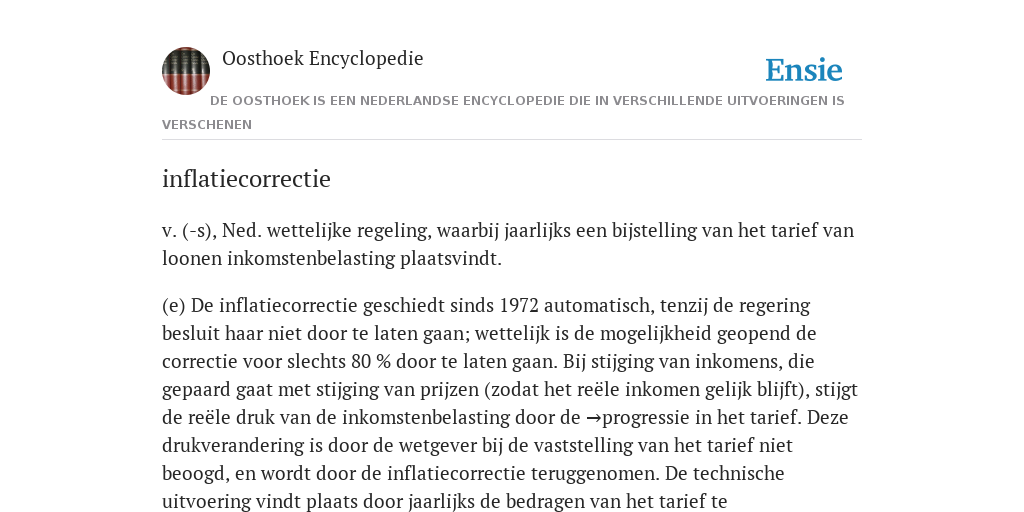 Oosthoek Encyclopedie

Ensie

DE OOSTHOEK IS EEN NEDERLANDSE ENCYCLOPEDIE DIE IN VERSCHILLENDE UITVOERINGEN IS VERSCHENEN

inflatiecorrectie

v. (-s), Ned. wettelijke regeling, waarbij jaarlijks een bijstelling van het tarief van loonen inkomstenbelasting plaatsvindt.

(e) De inflatiecorrectie geschiedt sinds 1972 automatisch, tenzij de regering besluit haar niet door te laten gaan; wettelijk is de mogelijkheid geopend de correctie voor slechts 80 % door te laten gaan. Bij stijging van inkomens, die gepaard gaat met stijging van prijzen (zodat het reële inkomen gelijk blijft), stijgt de reële druk van de inkomstenbelasting door de →progressie in het tarief. Deze drukverandering is door de wetgever bij de vaststelling van het tarief niet beoogd, en wordt door de inflatiecorrectie teruggenomen. De technische uitvoering vindt plaats door jaarlijks de bedragen van het tarief te